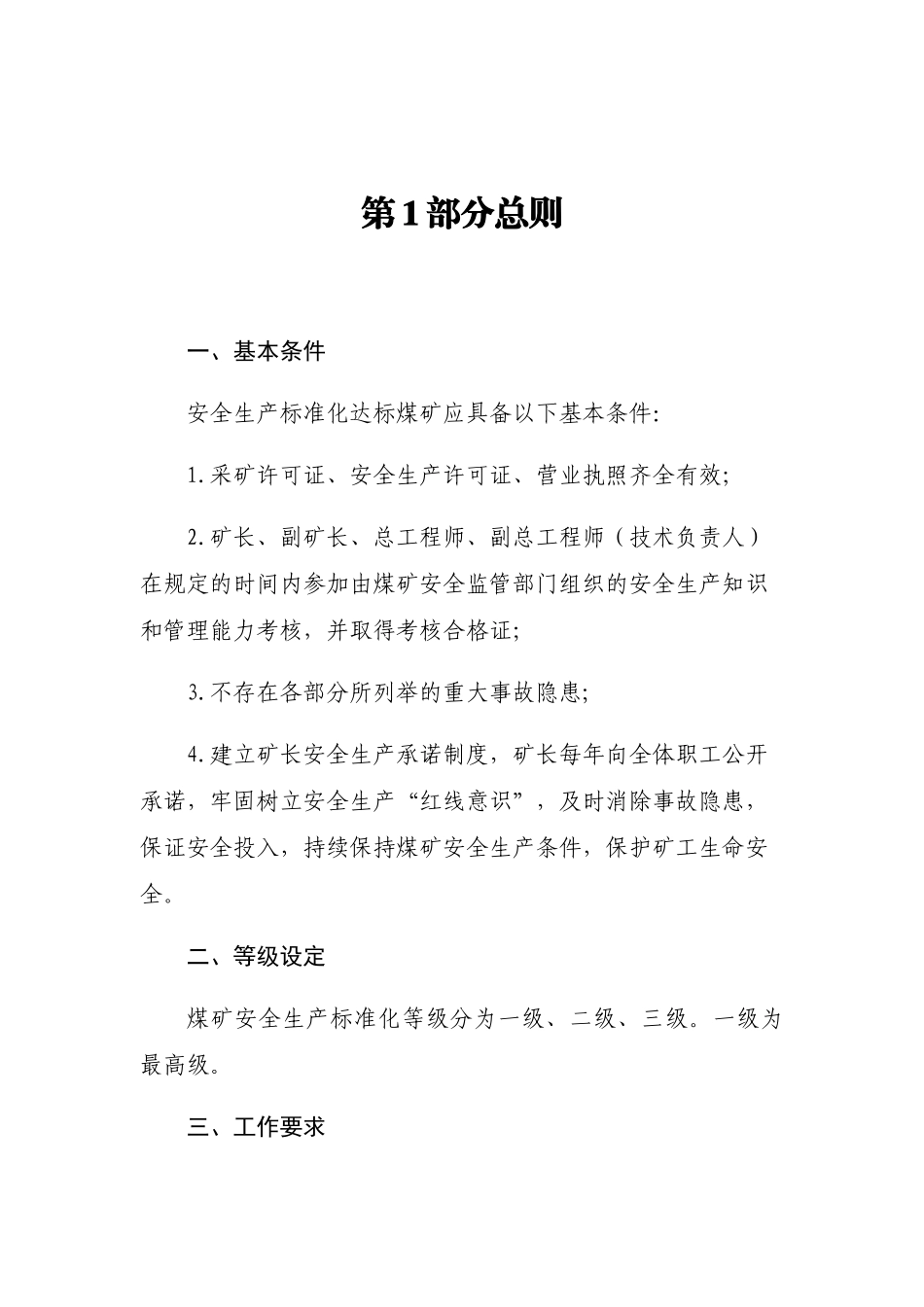 第1部分总则

一、基本条件

安全生产标准化达标煤矿应具备以下基本条件:

1.采矿许可证、安全生产许可证、营业执照齐全有效;

2.矿长、副矿长、总工程师、副总工程师(技术负责人)在规定的时间内参加由煤矿安全监管部门组织的安全生产知识和管理能力考核,并取得考核合格证;

3.不存在各部分所列举的重大事故隐患;

4.建立矿长安全生产承诺制度,矿长每年向全体职工公开承诺,牢固树立安全生产“红线意识”,及时消除事故隐患,保证安全投入,持续保持煤矿安全生产条件,保护矿工生命安全。

二、等级设定

煤矿安全生产标准化等级分为一级、二级、三级。一级为最高级。

三、工作要求